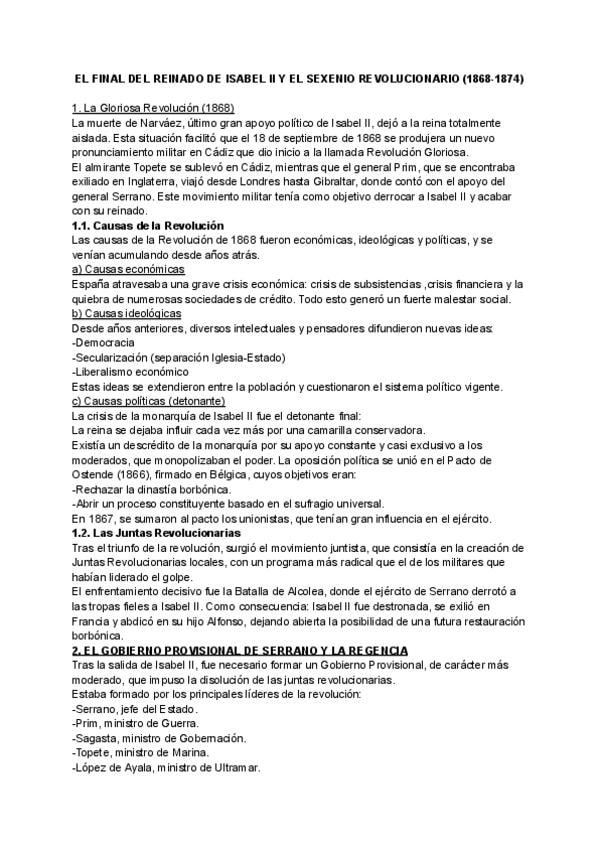 EL FINAL DEL REINADO DE ISABEL II Y EL SEXENIO REVOLUCIONARIO (1868-1874)

1. La Gloriosa Revolución (1868)
La muerte de Narváez, último gran apoyo político de Isabel II, dejó a la reina totalmente aislada. Esta situación facilitó que el 18 de septiembre de 1868 se produjera un nuevo pronunciamiento militar en Cádiz que dio inicio a la llamada Revolución Gloriosa.
El almirante Topete se sublevó en Cádiz, mientras que el general Prim, que se encontraba exiliado en Inglaterra, viajó desde Londres hasta Gibraltar, donde contó con el apoyo del general Serrano. Este movimiento militar tenía como objetivo derrocar a Isabel II y acabar con su reinado.
1.1. Causas de la Revolución
Las causas de la Revolución de 1868 fueron económicas, ideológicas y políticas, y se venían acumulando desde años atrás.
a) Causas económicas
España atravesaba una grave crisis económica: crisis de subsistencias ,crisis financiera y la quiebra de numerosas sociedades de crédito. Todo esto generó un fuerte malestar social.
b) Causas ideológicas
Desde años anteriores, diversos intelectuales y pensadores difundieron nuevas ideas:
-Democracia
-Secularización (separación Iglesia-Estado)
-Liberalismo económico
Estas ideas se extendieron entre la población y cuestionaron el sistema político vigente.
c) Causas políticas (detonante)
La crisis de la monarquía de Isabel II fue el detonante final:
La reina se dejaba influir cada vez más por una camarilla conservadora.
Existía un descrédito de la monarquía por su apoyo constante y casi exclusivo a los moderados, que monopolizaban el poder. La oposición política se unió en el Pacto de Ostende (1866), firmado en Bélgica, cuyos objetivos eran:
-Rechazar la dinastía borbónica.
-Abrir un proceso constituyente basado en el sufragio universal.
En 1867, se sumaron al pacto los unionistas, que tenían gran influencia en el ejército.
1.2. Las Juntas Revolucionarias
Tras el triunfo de la revolución, surgió el movimiento juntista, que consistía en la creación de Juntas Revolucionarias locales, con un programa más radical que el de los militares que habían liderado el golpe.
El enfrentamiento decisivo fue la Batalla de Alcolea, donde el ejército de Serrano derrotó a las tropas fieles a Isabel II. Como consecuencia: Isabel II fue destronada, se exilió en Francia y abdicó en su hijo Alfonso, dejando abierta la posibilidad de una futura restauración borbónica.
2. EL GOBIERNO PROVISIONAL DE SERRANO Y LA REGENCIA
Tras la salida de Isabel II, fue necesario formar un Gobierno Provisional, de carácter más moderado, que impuso la disolución de las juntas revolucionarias.
Estaba formado por los principales líderes de la revolución:
-Serrano, jefe del Estado.
-Prim, ministro de Guerra.
-Sagasta, ministro de Gobernación.
-Topete, ministro de Marina.
-López de Ayala, ministro de Ultramar.